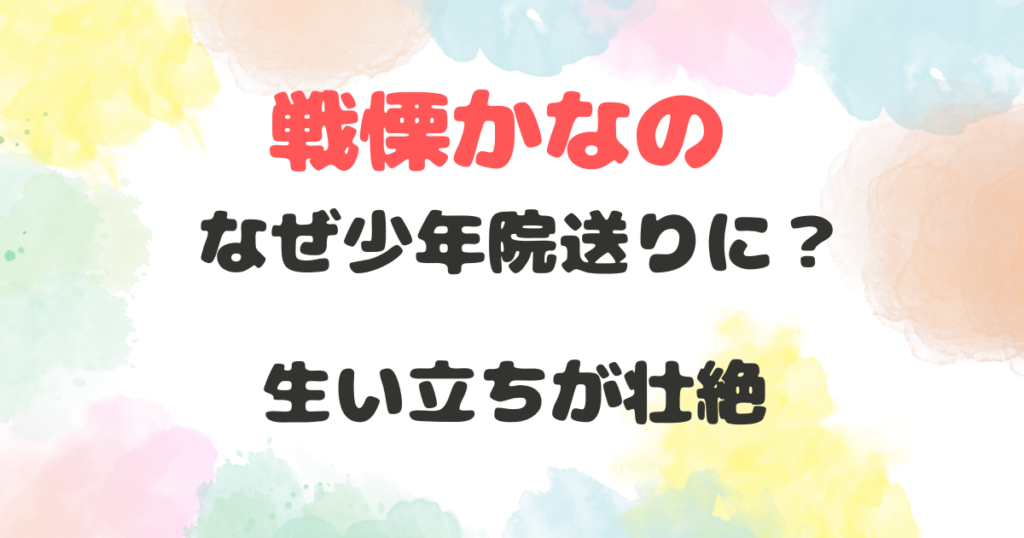 戦慄かなの

なぜ少年院送りに？

生い立ちが壮絶